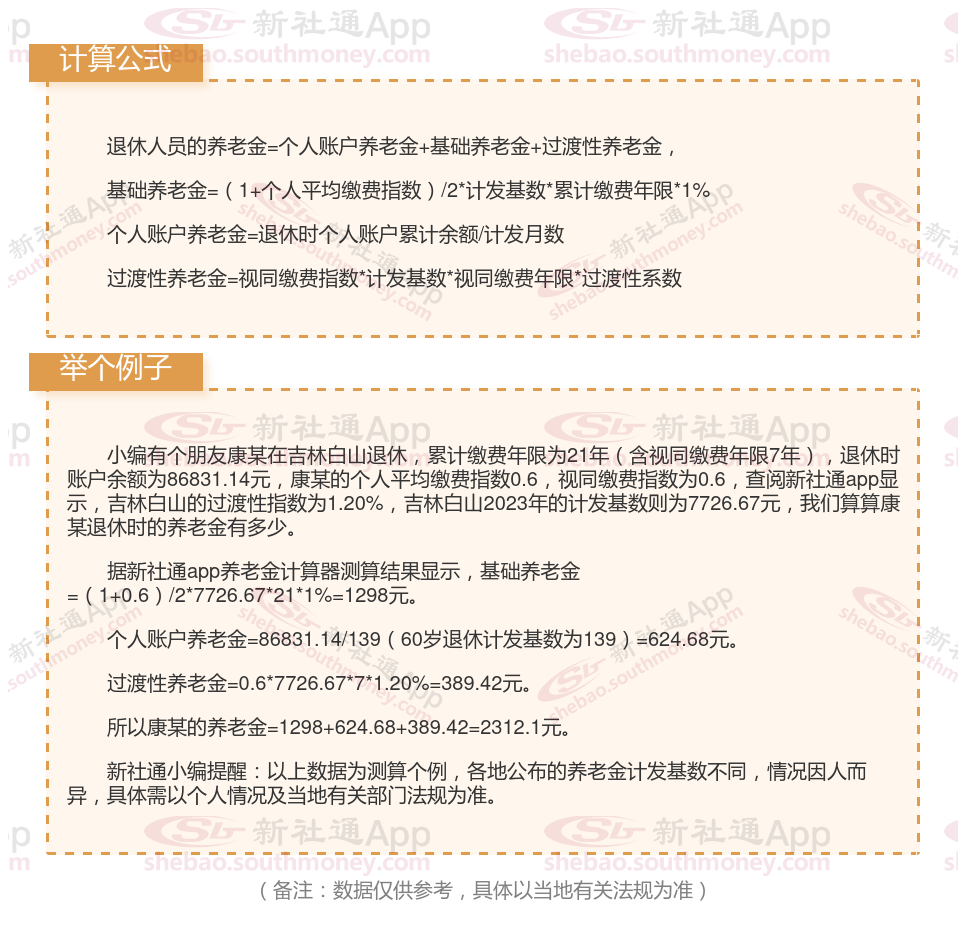 计算公式

退休人员的养老金=个人账户养老金+基础养老金+过渡性养老金，

基础养老金=（1+个人平均缴费指数）/2*计发基数*累计缴费年限*1%

个人账户养老金=退休时个人账户累计余额/计发月数

过渡性养老金=视同缴费指数*计发基数*视同缴费年限*过渡性系数

举个例子

小编有个朋友康某在吉林白山退休，累计缴费年限为21年（含视同缴费年限7年），退休时账户余额为86831.14元，康某的个人平均缴费指数0.6，视同缴费指数为0.6，查阅新社通app显示，吉林白山的过渡性指数为1.20%，吉林白山2023年的计发基数则为7726.67元，我们算算康某退休时的养老金有多少。

据新社通app养老金计算器测算结果显示，基础养老金=（1+0.6）/2*7726.67*21*1%=1298元。

个人账户养老金=86831.14/139（60岁退休计发基数为139）=624.68元。

过渡性养老金=0.6*7726.67*7*1.20%=389.42元。

所以康某的养老金=1298+624.68+389.42=2312.1元。

新社通小编提醒：以上数据为测算个例，各地公布的养老金计发基数不同，情况因人而异，具体需以个人情况及当地有关部门法规为准。

（备注：数据仅供参考，具体以当地有关法规为准）

新社通App
shebao.southmoney.com